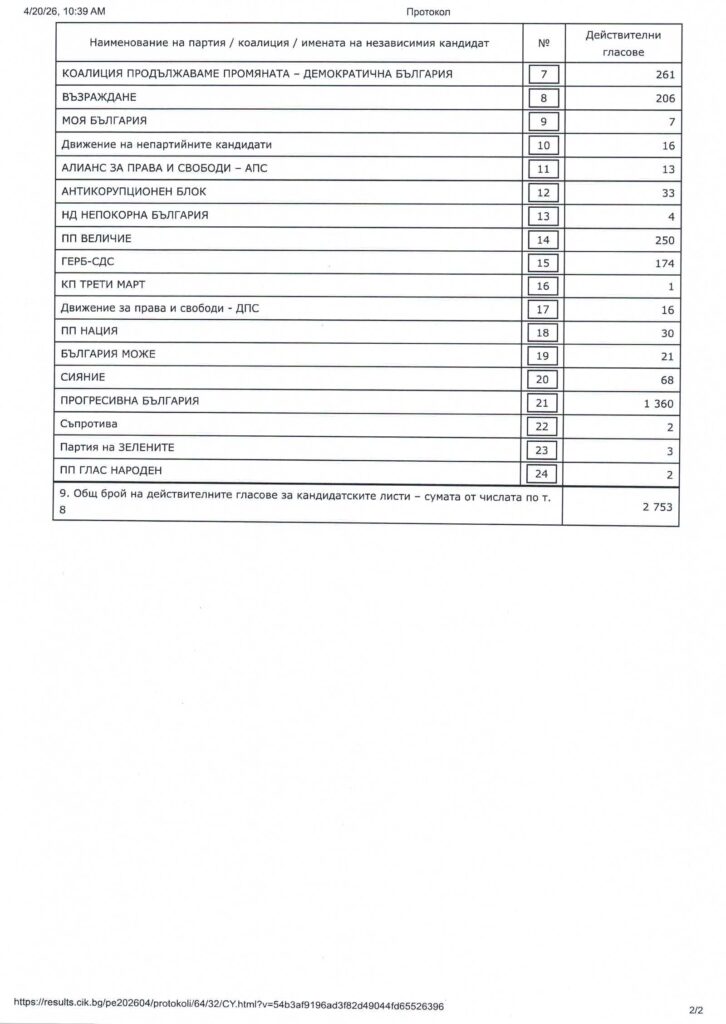 4/20/26, 10:39 AM Протокол

| Наименование на партия / коалиция / имената на независимия кандидат | № | Действителни гласове |
|---|---|---|
| КОАЛИЦИЯ ПРОДЪЛЖАВАМЕ ПРОМЯНАТА – ДЕМОКРАТИЧНА БЪЛГАРИЯ | 7 | 261 |
| ВЪЗРАЖДАНЕ | 8 | 206 |
| МОЯ БЪЛГАРИЯ | 9 | 7 |
| Движение на непартийните кандидати | 10 | 16 |
| АЛИАНС ЗА ПРАВА И СВОБОДИ – АПС | 11 | 13 |
| АНТИКОРУПЦИОНЕН БЛОК | 12 | 33 |
| НД НЕПОКОРНА БЪЛГАРИЯ | 13 | 4 |
| ПП ВЕЛИЧИЕ | 14 | 250 |
| ГЕРБ-СДС | 15 | 174 |
| КП ТРЕТИ МАРТ | 16 | 1 |
| Движение за права и свободи - ДПС | 17 | 16 |
| ПП НАЦИЯ | 18 | 30 |
| БЪЛГАРИЯ МОЖЕ | 19 | 21 |
| СИЯНИЕ | 20 | 68 |
| ПРОГРЕСИВНА БЪЛГАРИЯ | 21 | 1 360 |
| Съпротива | 22 | 2 |
| Партия на ЗЕЛЕНИТЕ | 23 | 3 |
| ПП ГЛАС НАРОДЕН | 24 | 2 |
| 9. Общ брой на действителните гласове за кандидатските листи – сумата от числата по т. 8 | | 2 753 |

https://results.cik.bg/pe202604/protokoli/64/32/CY.html?v=54b3af9196ad3f82d49044fd65526396 2/2